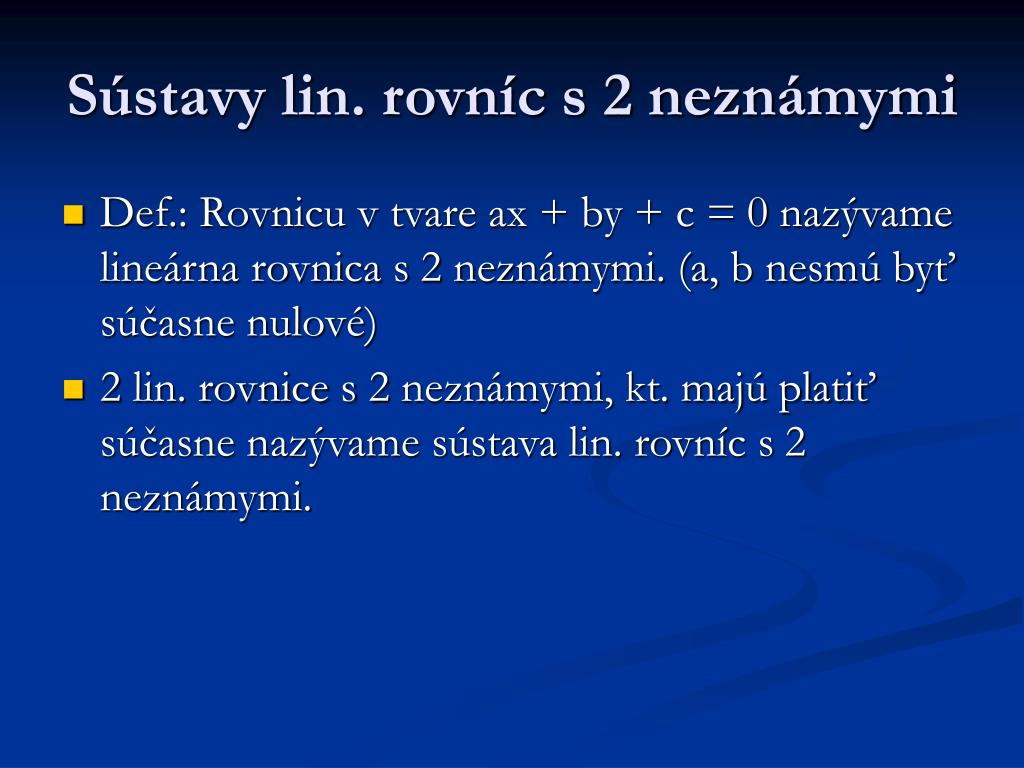 Sústavy lin. rovníc s 2 neznámymi

Def.: Rovnicu v tvare $ax + by + c = 0$ nazývame lineárna rovnica s 2 neznámymi. (a, b nesmú byť súčasne nulové)

2 lin. rovnice s 2 neznámymi, kt. majú platiť súčasne nazývame sústava lin. rovníc s 2 neznámymi.